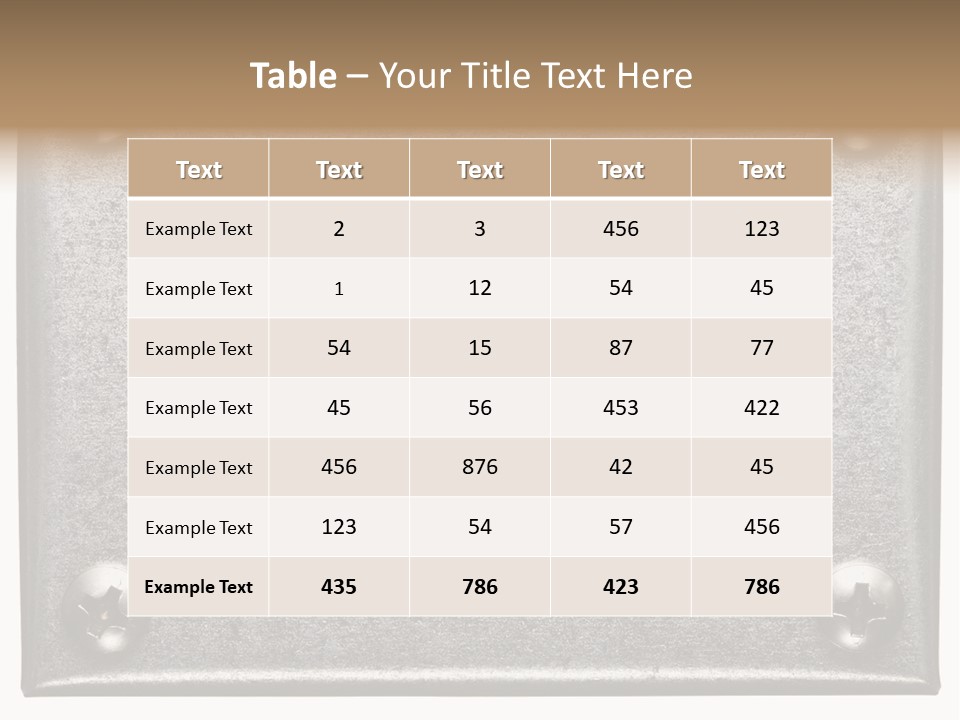 Table – Your Title Text Here

| Text | Text | Text | Text | Text |
|---|---|---|---|---|
| Example Text | 2 | 3 | 456 | 123 |
| Example Text | 1 | 12 | 54 | 45 |
| Example Text | 54 | 15 | 87 | 77 |
| Example Text | 45 | 56 | 453 | 422 |
| Example Text | 456 | 876 | 42 | 45 |
| Example Text | 123 | 54 | 57 | 456 |
| Example Text | 435 | 786 | 423 | 786 |